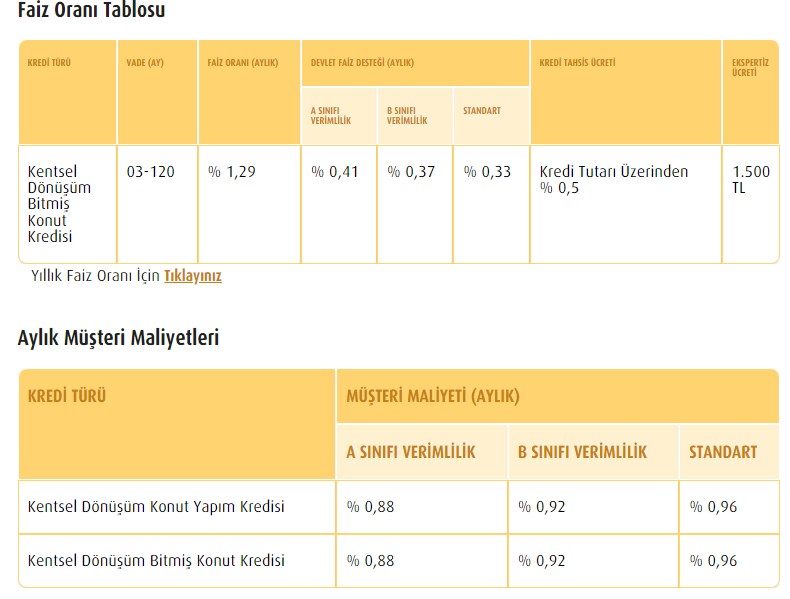 Faiz Oranı Tablosu

| KREDİ TÜRÜ | VADE (AY) | FAİZ ORANI (AYLIK) | DEVLET FAİZ DESTEĞİ (AYLIK) | | | KREDİ TAHSİS ÜCRETİ | EKSPERTİZ ÜCRETİ |
|---|---|---|---|---|---|---|---|
| | | | A SINIFI VERİMLİLİK | B SINIFI VERİMLİLİK | STANDART | | |
| Kentsel Dönüşüm Bitmiş Konut Kredisi | 03-120 | % 1,29 | % 0,41 | % 0,37 | % 0,33 | Kredi Tutarı Üzerinden % 0,5 | 1.500 TL |

Yıllık Faiz Oranı İçin Tıklayınız

Aylık Müşteri Maliyetleri

| KREDİ TÜRÜ | MÜŞTERİ MALİYETİ (AYLIK) | | |
|---|---|---|---|
| | A SINIFI VERİMLİLİK | B SINIFI VERİMLİLİK | STANDART |
| Kentsel Dönüşüm Konut Yapım Kredisi | % 0,88 | % 0,92 | % 0,96 |
| Kentsel Dönüşüm Bitmiş Konut Kredisi | % 0,88 | % 0,92 | % 0,96 |